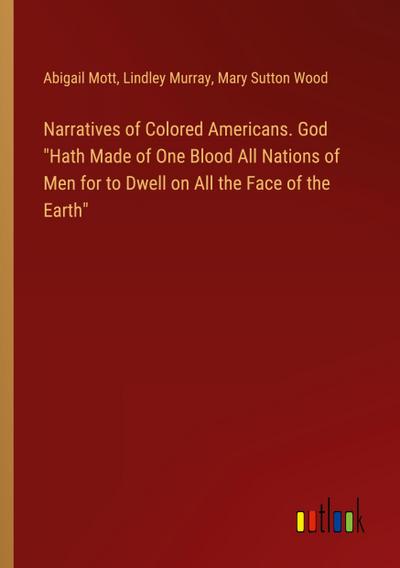 Abigail Mott, Lindley Murray, Mary Sutton Wood

Narratives of Colored Americans. God "Hath Made of One Blood All Nations of Men for to Dwell on All the Face of the Earth"

outlook